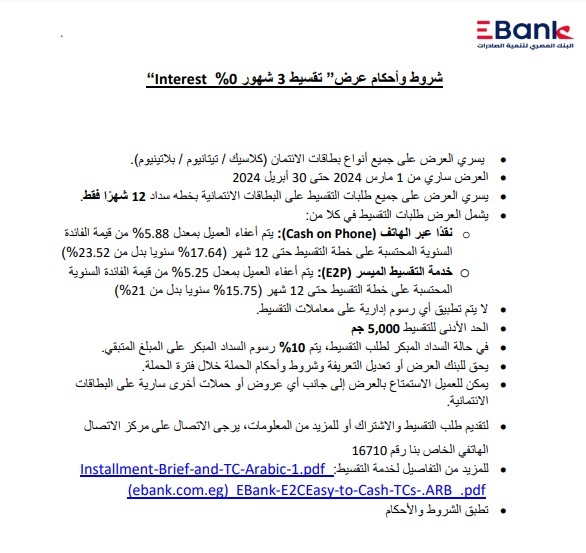 EBank
البنك المصري لتنمية الصادرات

شروط وأحكام عرض" تقسيط 3 شهور 0% Interest"

• يسري العرض على جميع أنواع بطاقات الائتمان (كلاسيك / تيتانيوم / بلاتينيوم).
• العرض ساري من 1 مارس 2024 حتى 30 أبريل 2024
• يسري العرض على جميع طلبات التقسيط على البطاقات الائتمانية بخطه سداد 12 شهرًا فقط.
• يشمل العرض طلبات التقسيط في كلا من:
○ نقدًا عبر الهاتف (Cash on Phone): يتم أعفاء العميل بمعدل 5.88% من قيمة الفائدة السنوية المحتسبة على خطة التقسيط حتى 12 شهر (17.64% سنويا بدل من 23.52%)
○ خدمة التقسيط الميسر (E2P): يتم أعفاء العميل بمعدل 5.25% من قيمة الفائدة السنوية المحتسبة على خطة التقسيط حتى 12 شهر (15.75% سنويا بدل من 21%)
• لا يتم تطبيق أي رسوم إدارية على معاملات التقسيط.
• الحد الأدنى للتقسيط 5,000 جم
• في حالة السداد المبكر لطلب التقسيط، يتم 10% رسوم السداد المبكر على المبلغ المتبقي.
• يحق للبنك العرض أو تعديل التعريفة وشروط وأحكام الحملة خلال فترة الحملة.
• يمكن للعميل الاستمتاع بالعرض إلى جانب أي عروض أو حملات أخرى سارية على البطاقات الائتمانية.
• لتقديم طلب التقسيط والاشتراك أو للمزيد من المعلومات، يرجى الاتصال على مركز الاتصال الهاتفي الخاص بنا رقم 16710
• للمزيد من التفاصيل لخدمة التقسيط: Installment-Brief-and-TC-Arabic-1.pdf (ebank.com.eg) EBank-E2CEasy-to-Cash-TCs-.ARB .pdf
• تطبق الشروط والأحكام